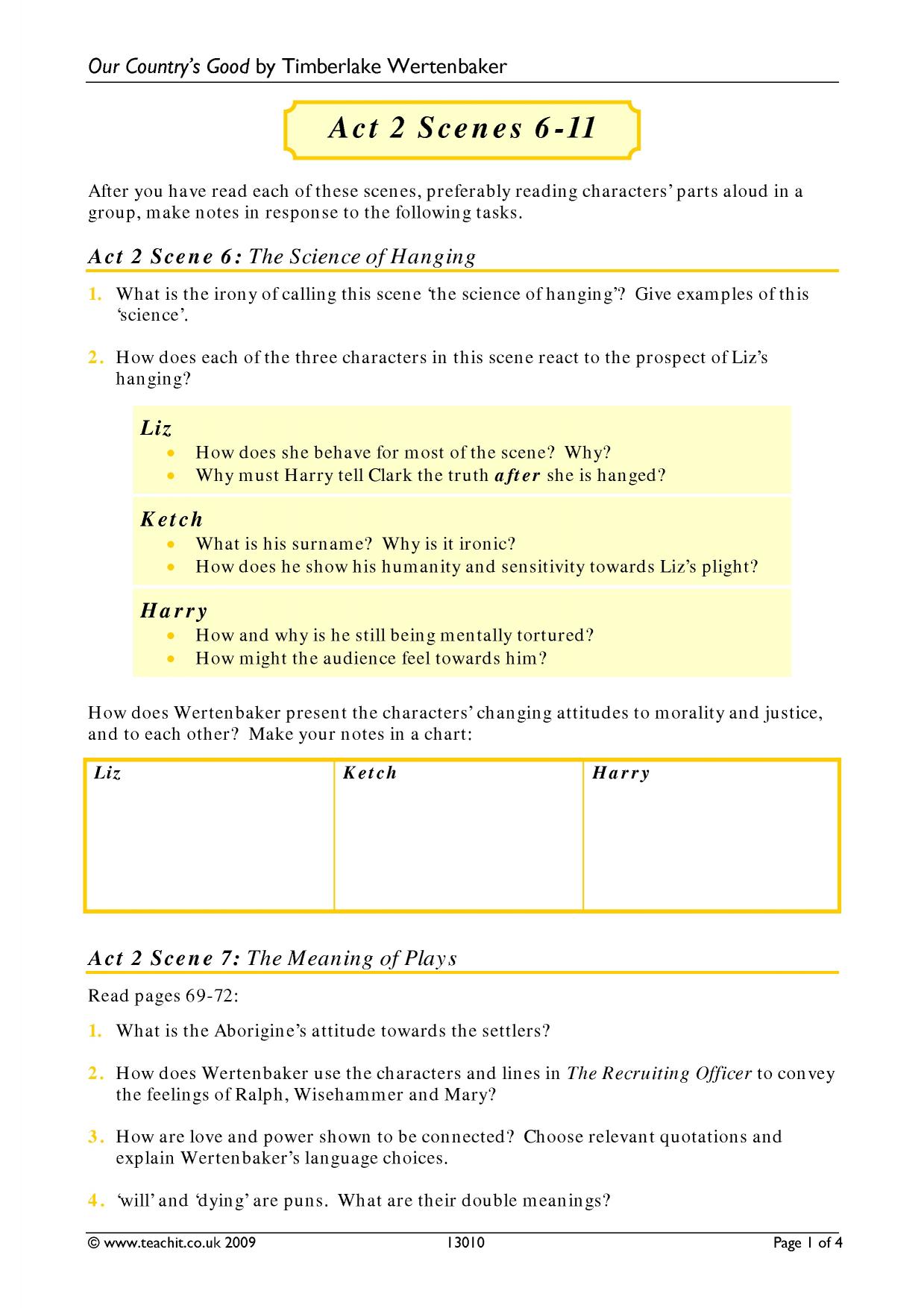 Our Country's Good by Timberlake Wertenbaker

Act 2 Scenes 6-11

After you have read each of these scenes, preferably reading characters' parts aloud in a group, make notes in response to the following tasks.

Act 2 Scene 6: The Science of Hanging

1. What is the irony of calling this scene 'the science of hanging'? Give examples of this 'science'.

2. How does each of the three characters in this scene react to the prospect of Liz's hanging?

Liz
• How does she behave for most of the scene? Why?
• Why must Harry tell Clark the truth after she is hanged?

Ketch
• What is his surname? Why is it ironic?
• How does he show his humanity and sensitivity towards Liz's plight?

Harry
• How and why is he still being mentally tortured?
• How might the audience feel towards him?

How does Wertenbaker present the characters' changing attitudes to morality and justice, and to each other? Make your notes in a chart:

| Liz | Ketch | Harry |
|---|---|---|
| | | |

Act 2 Scene 7: The Meaning of Plays

Read pages 69-72:

1. What is the Aborigine's attitude towards the settlers?

2. How does Wertenbaker use the characters and lines in The Recruiting Officer to convey the feelings of Ralph, Wisehammer and Mary?

3. How are love and power shown to be connected? Choose relevant quotations and explain Wertenbaker's language choices.

4. 'will' and 'dying' are puns. What are their double meanings?

© www.teachit.co.uk 2009 13010 Page 1 of 4